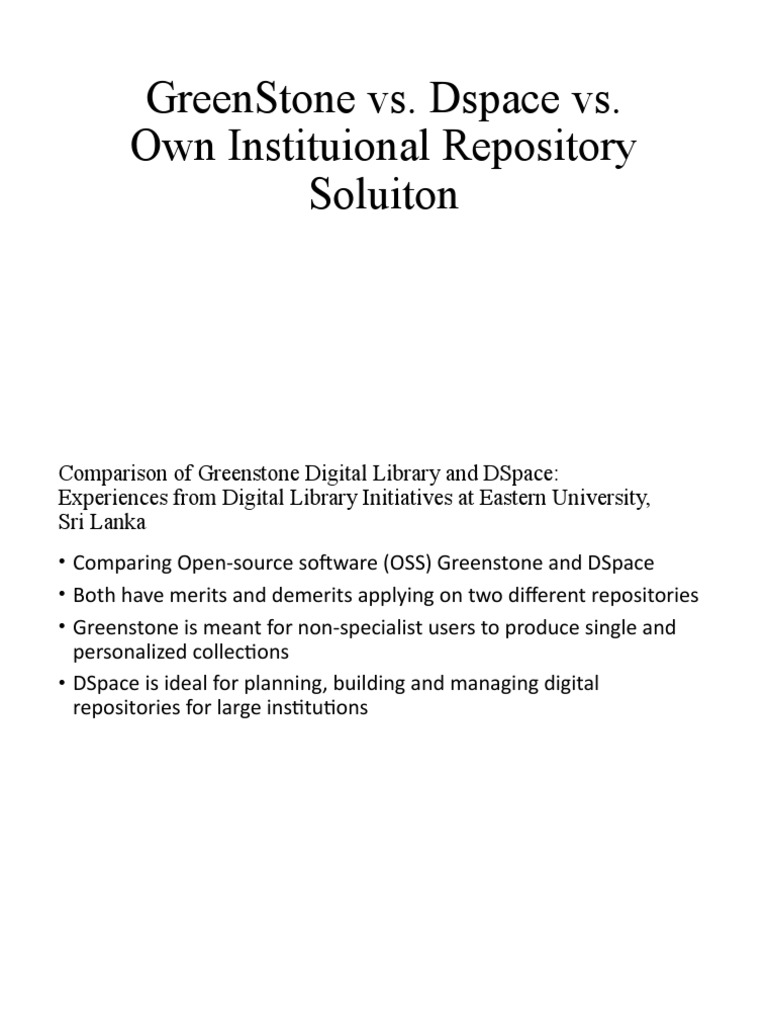 GreenStone vs. Dspace vs. Own Instituional Repository Soluiton

Comparison of Greenstone Digital Library and DSpace: Experiences from Digital Library Initiatives at Eastern University, Sri Lanka

• Comparing Open-source software (OSS) Greenstone and DSpace
• Both have merits and demerits applying on two different repositories
• Greenstone is meant for non-specialist users to produce single and personalized collections
• DSpace is ideal for planning, building and managing digital repositories for large institutions